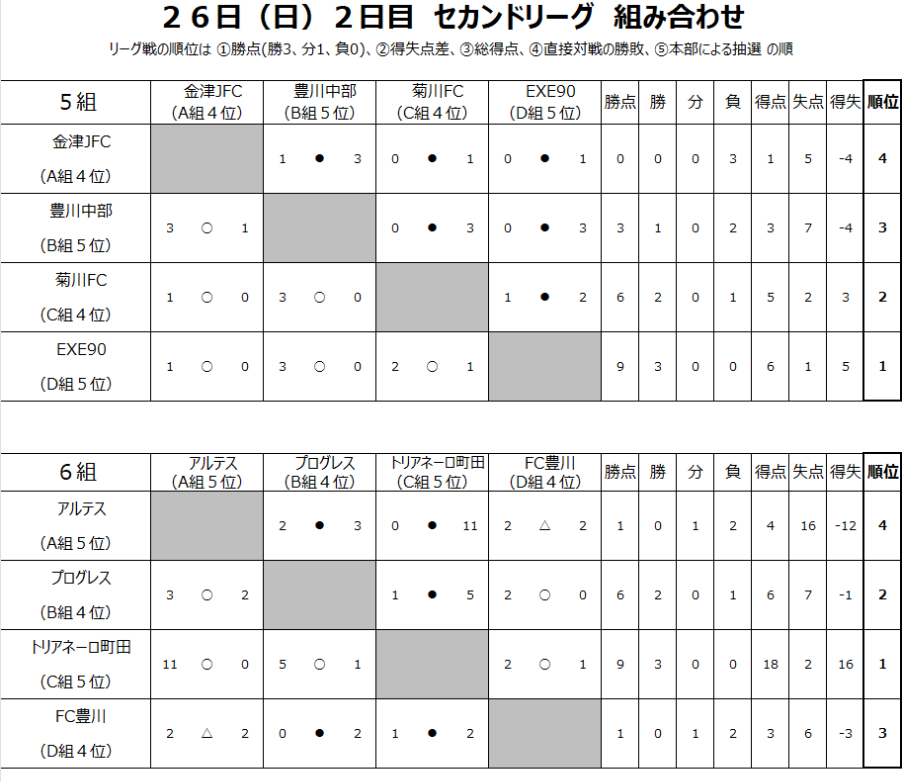 ２６日（日）２日目 セカンドリーグ 組み合わせ

リーグ戦の順位は ①勝点(勝3、分1、負0)、②得失点差、③総得点、④直接対戦の勝敗、⑤本部による抽選 の順

| 5組 | 金津JFC (A組４位) | 豊川中部 (B組５位) | 菊川FC (C組４位) | EXE90 (D組５位) | 勝点 | 勝 | 分 | 負 | 得点 | 失点 | 得失 | 順位 |
|---|---|---|---|---|---|---|---|---|---|---|---|---|
| 金津JFC (A組４位) |  | 1 ● 3 | 0 ● 1 | 0 ● 1 | 0 | 0 | 0 | 3 | 1 | 5 | -4 | 4 |
| 豊川中部 (B組５位) | 3 ○ 1 |  | 0 ● 3 | 0 ● 3 | 3 | 1 | 0 | 2 | 3 | 7 | -4 | 3 |
| 菊川FC (C組４位) | 1 ○ 0 | 3 ○ 0 |  | 1 ● 2 | 6 | 2 | 0 | 1 | 5 | 2 | 3 | 2 |
| EXE90 (D組５位) | 1 ○ 0 | 3 ○ 0 | 2 ○ 1 |  | 9 | 3 | 0 | 0 | 6 | 1 | 5 | 1 |

| 6組 | アルテス (A組５位) | プログレス (B組４位) | トリアネーロ町田 (C組５位) | FC豊川 (D組４位) | 勝点 | 勝 | 分 | 負 | 得点 | 失点 | 得失 | 順位 |
|---|---|---|---|---|---|---|---|---|---|---|---|---|
| アルテス (A組５位) |  | 2 ● 3 | 0 ● 11 | 2 △ 2 | 1 | 0 | 1 | 2 | 4 | 16 | -12 | 4 |
| プログレス (B組４位) | 3 ○ 2 |  | 1 ● 5 | 2 ○ 0 | 6 | 2 | 0 | 1 | 6 | 7 | -1 | 2 |
| トリアネーロ町田 (C組５位) | 11 ○ 0 | 5 ○ 1 |  | 2 ○ 1 | 9 | 3 | 0 | 0 | 18 | 2 | 16 | 1 |
| FC豊川 (D組４位) | 2 △ 2 | 0 ● 2 | 1 ● 2 |  | 1 | 0 | 1 | 2 | 3 | 6 | -3 | 3 |